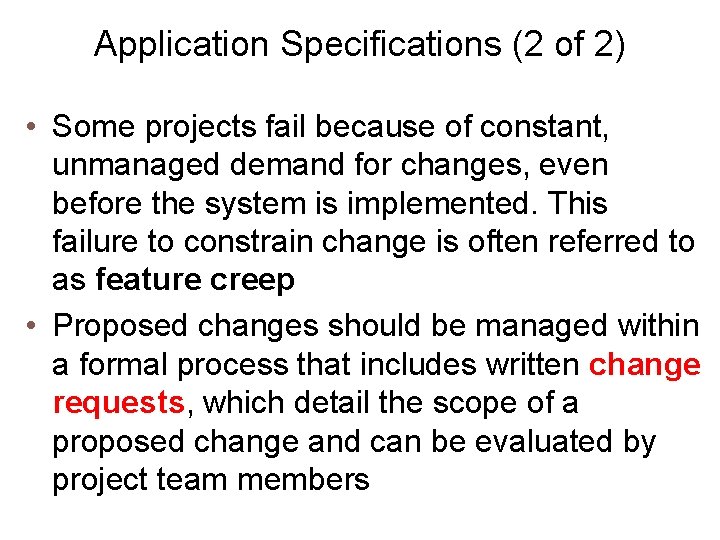 Application Specifications (2 of 2)

• Some projects fail because of constant, unmanaged demand for changes, even before the system is implemented. This failure to constrain change is often referred to as feature creep

• Proposed changes should be managed within a formal process that includes written change requests, which detail the scope of a proposed change and can be evaluated by project team members